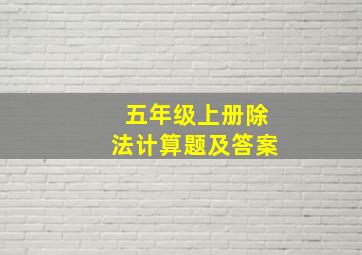 五年级上册除法计算题及答案